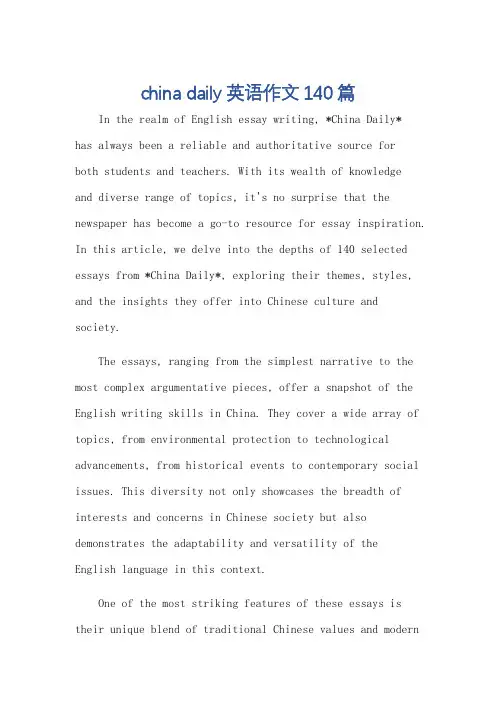 china daily 英语作文 140 篇

In the realm of English essay writing, *China Daily* has always been a reliable and authoritative source for both students and teachers. With its wealth of knowledge and diverse range of topics, it's no surprise that the newspaper has become a go-to resource for essay inspiration. In this article, we delve into the depths of 140 selected essays from *China Daily*, exploring their themes, styles, and the insights they offer into Chinese culture and society.

The essays, ranging from the simplest narrative to the most complex argumentative pieces, offer a snapshot of the English writing skills in China. They cover a wide array of topics, from environmental protection to technological advancements, from historical events to contemporary social issues. This diversity not only showcases the breadth of interests and concerns in Chinese society but also demonstrates the adaptability and versatility of the English language in this context.

One of the most striking features of these essays is their unique blend of traditional Chinese values and modern